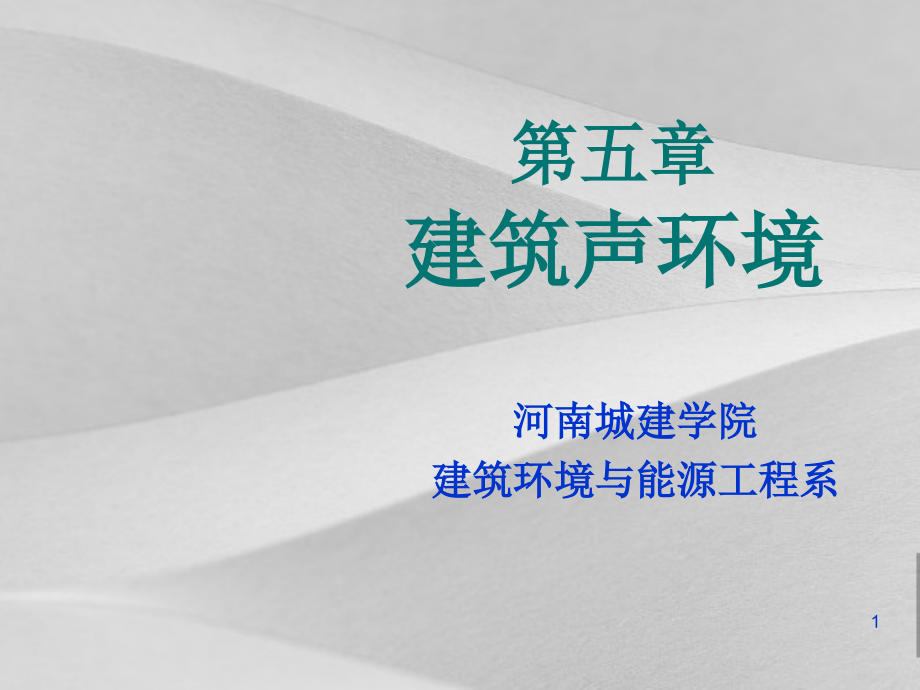 第五章
建筑声环境

河南城建学院
建筑环境与能源工程系

1